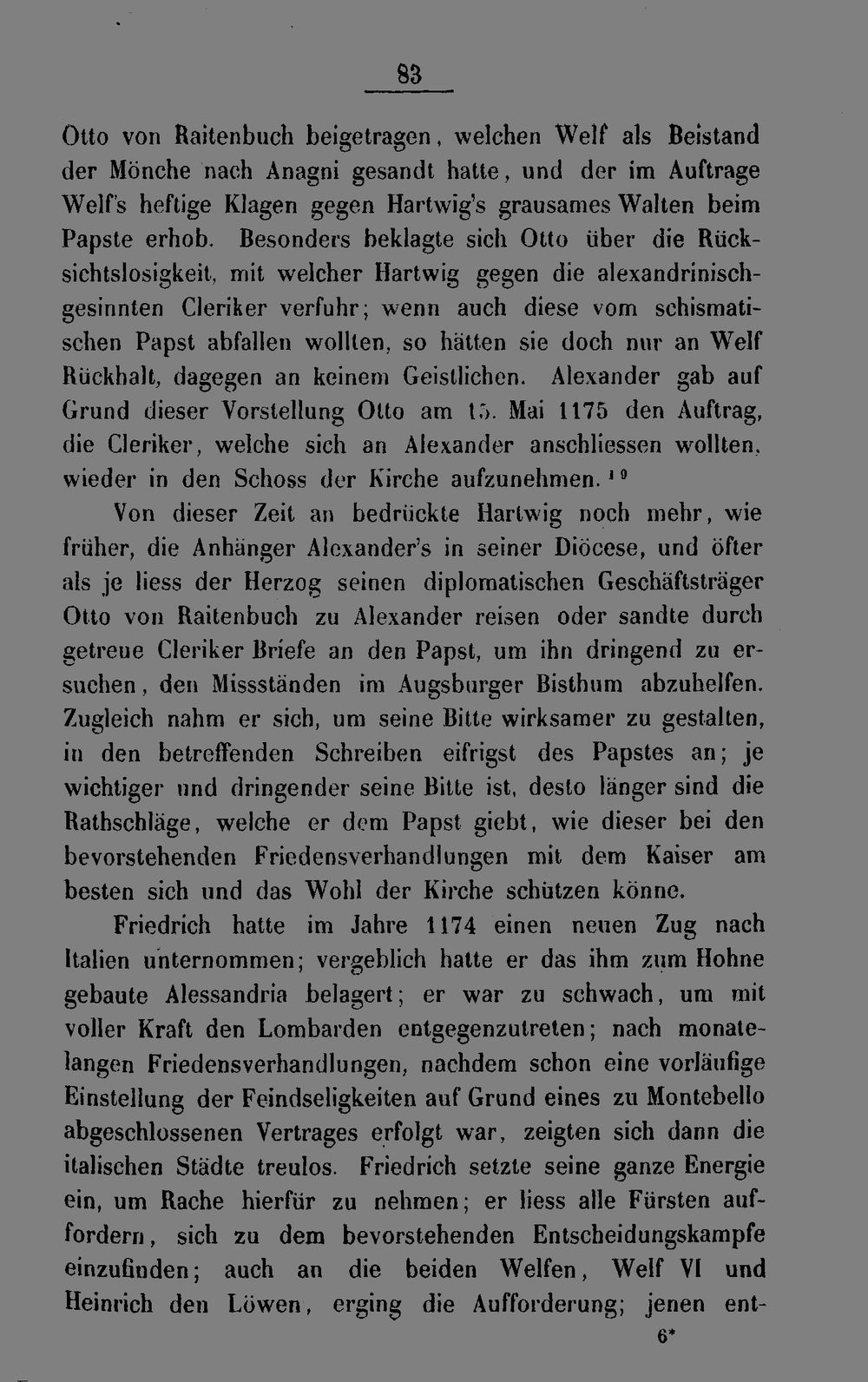 83

Otto von Raitenbuch beigetragen, welchen Welf als Beistand der Mönche nach Anagni gesandt hatte, und der im Auftrage Welf's heftige Klagen gegen Hartwig's grausames Walten beim Papste erhob. Besonders beklagte sich Otto über die Rücksichtslosigkeit, mit welcher Hartwig gegen die alexandrinischgesinnten Cleriker verfuhr; wenn auch diese vom schismatischen Papst abfallen wollten, so hätten sie doch nur an Welf Rückhalt, dagegen an keinem Geistlichen. Alexander gab auf Grund dieser Vorstellung Otto am 15. Mai 1175 den Auftrag, die Cleriker, welche sich an Alexander anschliessen wollten, wieder in den Schoss der Kirche aufzunehmen.$^{19}$

Von dieser Zeit an bedrückte Hartwig noch mehr, wie früher, die Anhänger Alexander's in seiner Diöcese, und öfter als je liess der Herzog seinen diplomatischen Geschäftsträger Otto von Raitenbuch zu Alexander reisen oder sandte durch getreue Cleriker Briefe an den Papst, um ihn dringend zu ersuchen, den Missständen im Augsburger Bisthum abzuhelfen. Zugleich nahm er sich, um seine Bitte wirksamer zu gestalten, in den betreffenden Schreiben eifrigst des Papstes an; je wichtiger und dringender seine Bitte ist, desto länger sind die Rathschläge, welche er dem Papst giebt, wie dieser bei den bevorstehenden Friedensverhandlungen mit dem Kaiser am besten sich und das Wohl der Kirche schützen könne.

Friedrich hatte im Jahre 1174 einen neuen Zug nach Italien unternommen; vergeblich hatte er das ihm zum Hohne gebaute Alessandria belagert; er war zu schwach, um mit voller Kraft den Lombarden entgegenzutreten; nach monatelangen Friedensverhandlungen, nachdem schon eine vorläufige Einstellung der Feindseligkeiten auf Grund eines zu Montebello abgeschlossenen Vertrages erfolgt war, zeigten sich dann die italischen Städte treulos. Friedrich setzte seine ganze Energie ein, um Rache hierfür zu nehmen; er liess alle Fürsten auffordern, sich zu dem bevorstehenden Entscheidungskampfe einzufinden; auch an die beiden Welfen, Welf VI und Heinrich den Löwen, erging die Aufforderung; jenen ent-

6*